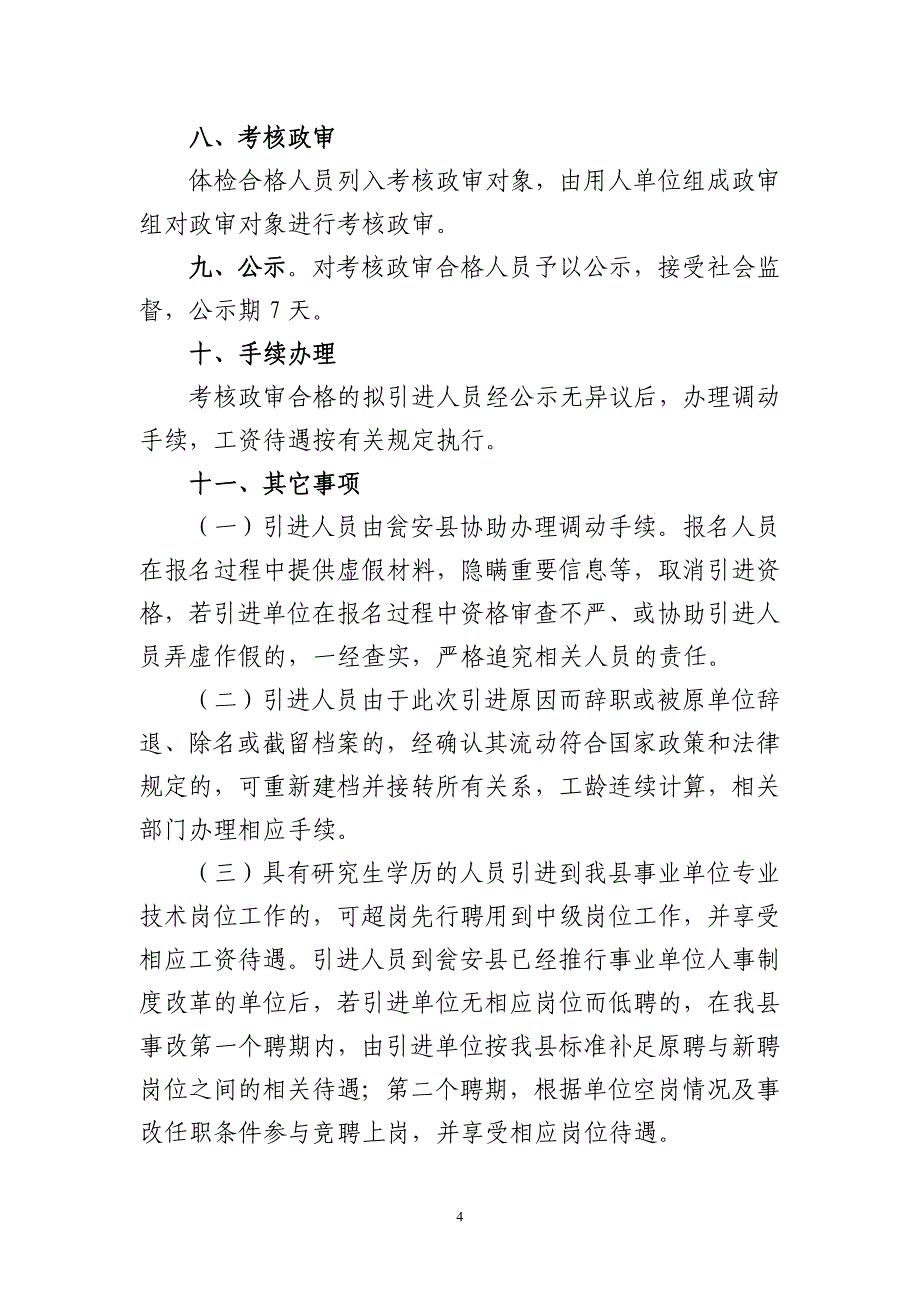 八、考核政审

体检合格人员列入考核政审对象，由用人单位组成政审组对政审对象进行考核政审。

九、公示。对考核政审合格人员予以公示，接受社会监督，公示期 7 天。

十、手续办理

考核政审合格的拟引进人员经公示无异议后，办理调动手续，工资待遇按有关规定执行。

十一、其它事项

（一）引进人员由瓮安县协助办理调动手续。报名人员在报名过程中提供虚假材料，隐瞒重要信息等，取消引进资格，若引进单位在报名过程中资格审查不严、或协助引进人员弄虚作假的，一经查实，严格追究相关人员的责任。

（二）引进人员由于此次引进原因而辞职或被原单位辞退、除名或截留档案的，经确认其流动符合国家政策和法律规定的，可重新建档并接转所有关系，工龄连续计算，相关部门办理相应手续。

（三）具有研究生学历的人员引进到我县事业单位专业技术岗位工作的，可超岗先行聘用到中级岗位工作，并享受相应工资待遇。引进人员到瓮安县已经推行事业单位人事制度改革的单位后，若引进单位无相应岗位而低聘的，在我县事改第一个聘期内，由引进单位按我县标准补足原聘与新聘岗位之间的相关待遇；第二个聘期，根据单位空岗情况及事改任职条件参与竞聘上岗，并享受相应岗位待遇。

4